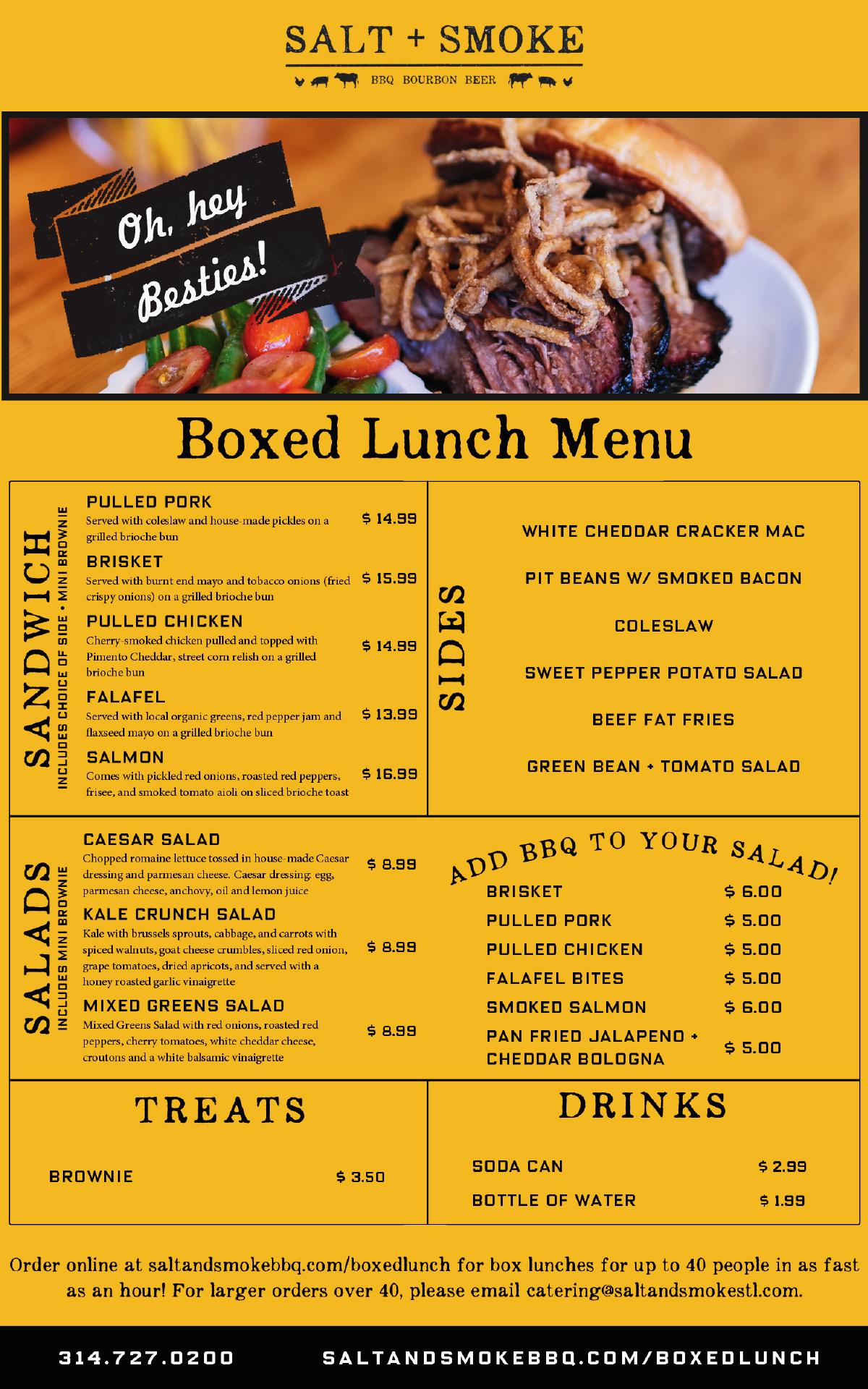 SALT + SMOKE

BBQ BOURBON BEER

Oh, hey Besties!

Boxed Lunch Menu

SANDWICH
INCLUDES CHOICE OF SIDE • MINI BROWNIE

PULLED PORK
Served with coleslaw and house-made pickles on a grilled brioche bun
$ 14.99

BRISKET
Served with burnt end mayo and tobacco onions (fried crispy onions) on a grilled brioche bun
$ 15.99

PULLED CHICKEN
Cherry-smoked chicken pulled and topped with Pimento Cheddar, street corn relish on a grilled brioche bun
$ 14.99

FALAFEL
Served with local organic greens, red pepper jam and flaxseed mayo on a grilled brioche bun
$ 13.99

SALMON
Comes with pickled red onions, roasted red peppers, frisee, and smoked tomato aioli on sliced brioche toast
$ 16.99

SIDES

WHITE CHEDDAR CRACKER MAC

PIT BEANS W/ SMOKED BACON

COLESLAW

SWEET PEPPER POTATO SALAD

BEEF FAT FRIES

GREEN BEAN + TOMATO SALAD

SALADS
INCLUDES MINI BROWNIE

CAESAR SALAD
Chopped romaine lettuce tossed in house-made Caesar dressing and parmesan cheese. Caesar dressing: egg, parmesan cheese, anchovy, oil and lemon juice
$ 8.99

KALE CRUNCH SALAD
Kale with brussels sprouts, cabbage, and carrots with spiced walnuts, goat cheese crumbles, sliced red onion, grape tomatoes, dried apricots, and served with a honey roasted garlic vinaigrette
$ 8.99

MIXED GREENS SALAD
Mixed Greens Salad with red onions, roasted red peppers, cherry tomatoes, white cheddar cheese, croutons and a white balsamic vinaigrette
$ 8.99

ADD BBQ TO YOUR SALAD!

BRISKET $ 6.00
PULLED PORK $ 5.00
PULLED CHICKEN $ 5.00
FALAFEL BITES $ 5.00
SMOKED SALMON $ 6.00
PAN FRIED JALAPENO + CHEDDAR BOLOGNA $ 5.00

TREATS

BROWNIE $ 3.50

DRINKS

SODA CAN $ 2.99
BOTTLE OF WATER $ 1.99

Order online at saltandsmokebbq.com/boxedlunch for box lunches for up to 40 people in as fast as an hour! For larger orders over 40, please email catering@saltandsmokestl.com.

314.727.0200 SALTANDSMOKEBBQ.COM/BOXEDLUNCH